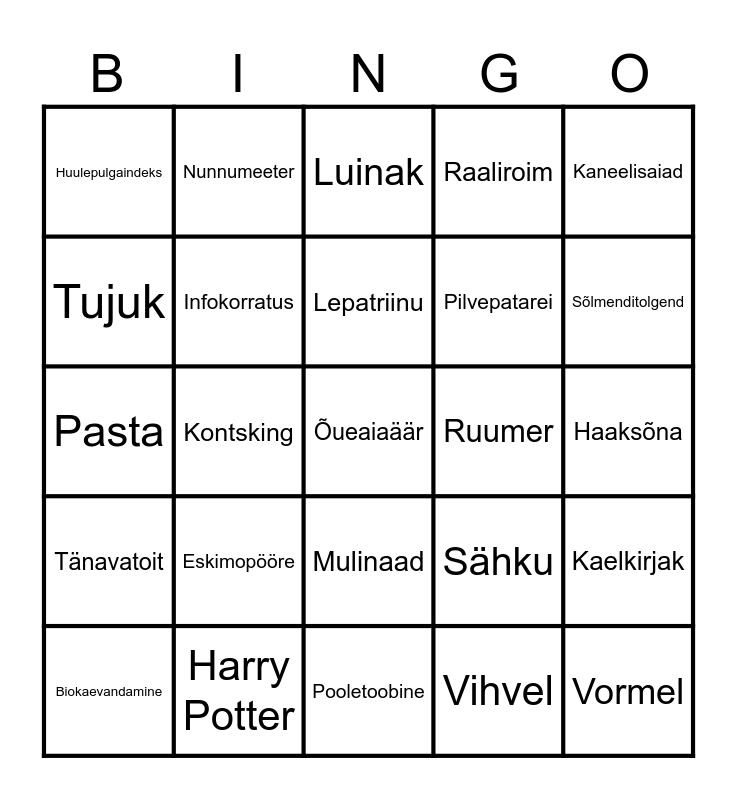 | B | I | N | G | O |
|---|---|---|---|---|
| Huulepulgaindeks | Nunnumeeter | Luinak | Raaliroim | Kaneelisaiad |
| Tujuk | Infokorratus | Lepatriinu | Pilvepatarei | Sõlmenditolgend |
| Pasta | Kontsking | Õueaiaäär | Ruumer | Haaksõna |
| Tänavatoit | Eskimopööre | Mulinaad | Sähku | Kaelkirjak |
| Biokaevandamine | Harry Potter | Pooletoobine | Vihvel | Vormel |